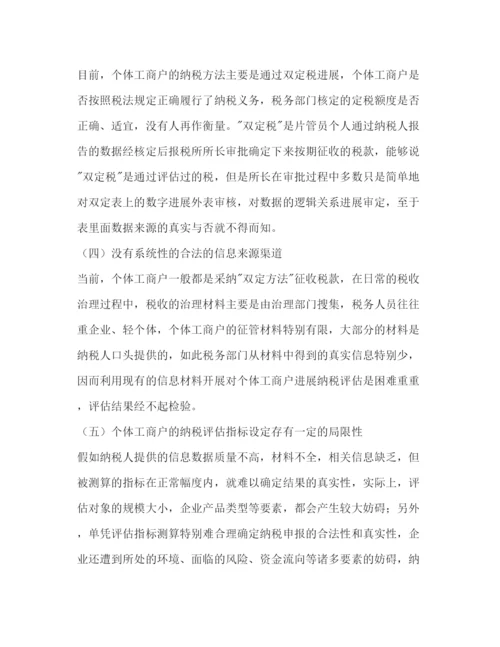 目前，个体工商户的纳税方法主要是通过双定税进展，个体工商户是否按照税法规定正确履行了纳税义务，税务部门核定的定税额度是否正确、适宜，没有人再作衡量。"双定税"是片管员个人通过纳税人报告的数据经核定后报税所所长审批确定下来按期征收的税款，能够说"双定税"是通过评估过的税，但是所长在审批过程中多数只是简单地对双定表上的数字进展外表审核，对数据的逻辑关系进展审定，至于表里面数据来源的真实与否就不得而知。

（四）没有系统性的合法的信息来源渠道

当前，个体工商户一般都是采纳"双定方法"征收税款，在日常的税收治理过程中，税收的治理材料主要是由治理部门搜集，税务人员往往重企业、轻个体，个体工商户的征管材料特别有限，大部分的材料是纳税人口头提供的，如此税务部门从材料中得到的真实信息特别少，因而利用现有的信息材料开展对个体工商户进展纳税评估是困难重重，评估结果经不起检验。

（五）个体工商户的纳税评估指标设定存有一定的局限性

假如纳税人提供的信息数据质量不高，材料不全，相关信息缺乏，但被测算的指标在正常幅度内，就难以确定结果的真实性，实际上，评估对象的规模大小，企业产品类型等要素，都会产生较大妨碍；另外，单凭评估指标测算特别难合理确定纳税申报的合法性和真实性，企业还遭到所处的环境、面临的风险、资金流向等诸多要素的妨碍，纳